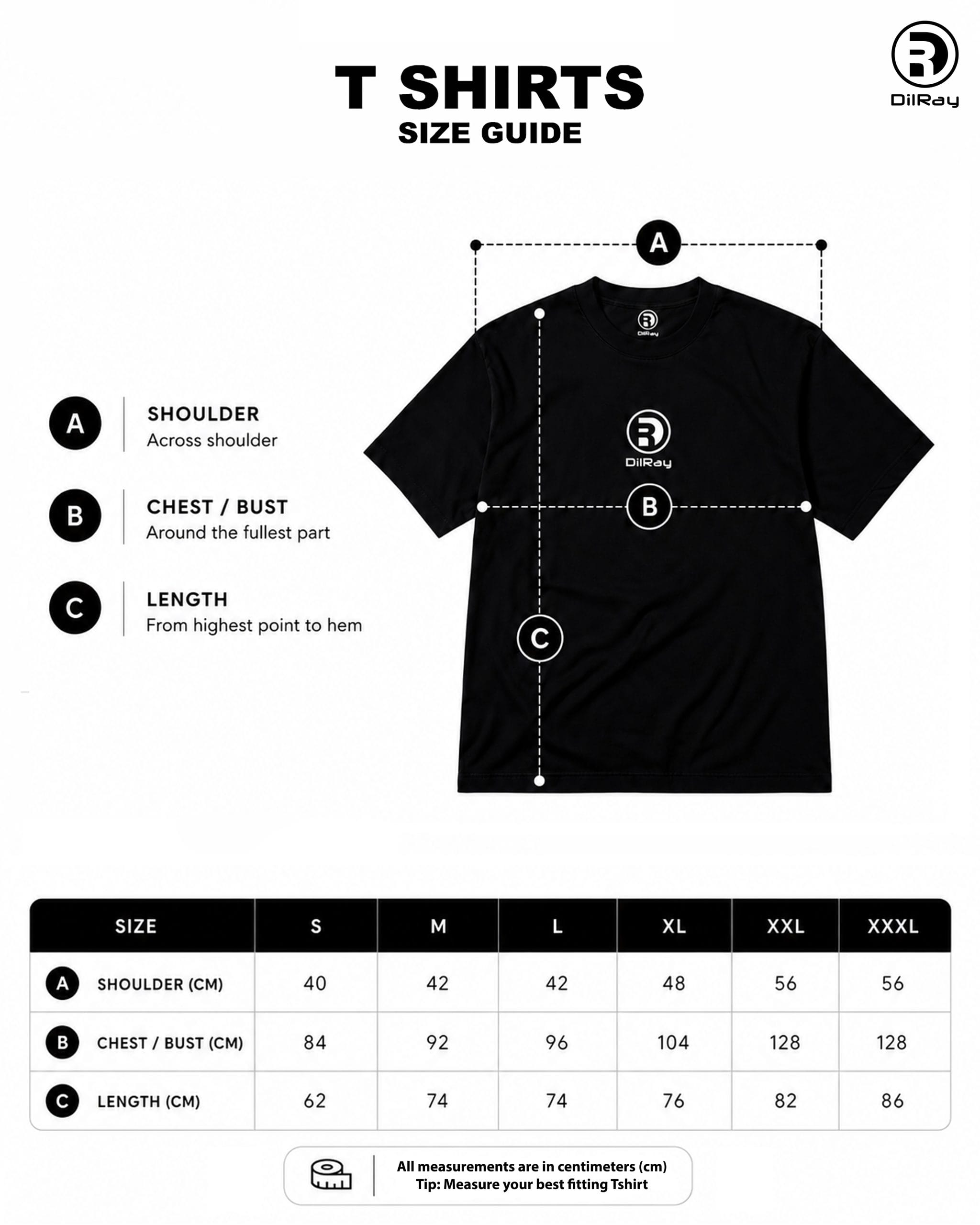 T SHIRTS
SIZE GUIDE

R
DilRay

A

R
DilRay

R
DilRay

B

C

A SHOULDER
Across shoulder

B CHEST / BUST
Around the fullest part

C LENGTH
From highest point to hem

| SIZE | S | M | L | XL | XXL | XXXL |
|---|---|---|---|---|---|---|
| A SHOULDER (CM) | 40 | 42 | 42 | 48 | 56 | 56 |
| B CHEST / BUST (CM) | 84 | 92 | 96 | 104 | 128 | 128 |
| C LENGTH (CM) | 62 | 74 | 74 | 76 | 82 | 86 |

All measurements are in centimeters (cm)
Tip: Measure your best fitting Tshirt